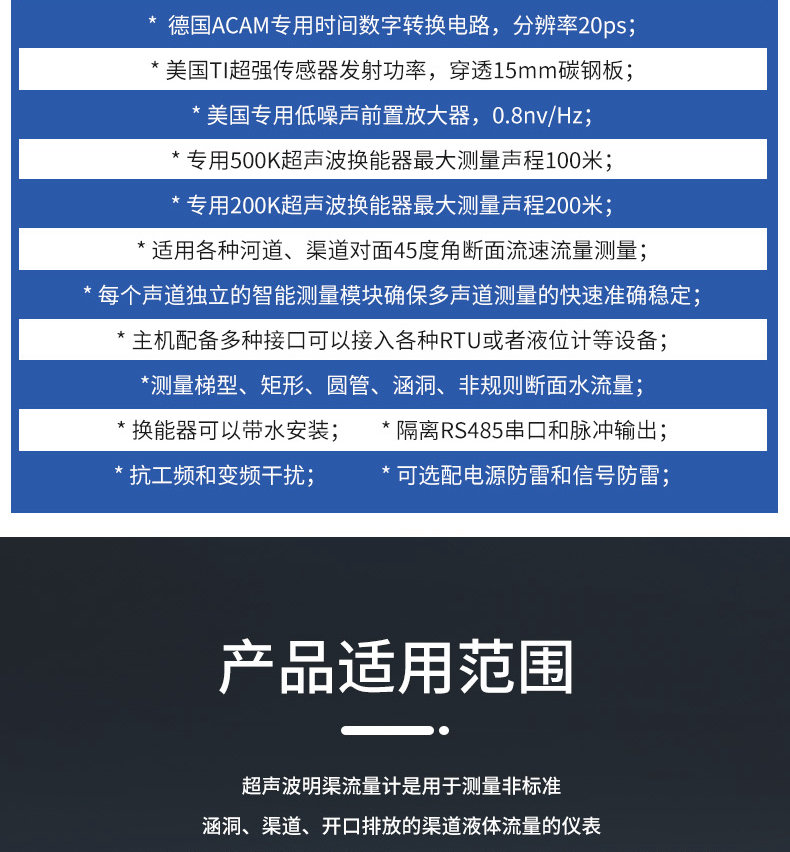 * 德国ACAM专用时间数字转换电路，分辨率20ps；

* 美国TI超强传感器发射功率，穿透15mm碳钢板；

* 美国专用低噪声前置放大器，0.8nv/Hz；

* 专用500K超声波换能器最大测量声程100米；

* 专用200K超声波换能器最大测量声程200米；

* 适用各种河道、渠道对面45度角断面流速流量测量；

* 每个声道独立的智能测量模块确保多声道测量的快速准确稳定；

* 主机配备多种接口可以接入各种RTU或者液位计等设备；

*测量梯型、矩形、圆管、涵洞、非规则断面水流量；

* 换能器可以带水安装； * 隔离RS485串口和脉冲输出；

* 抗工频和变频干扰； * 可选配电源防雷和信号防雷；

产品适用范围

超声波明渠流量计是用于测量非标准

涵洞、渠道、开口排放的渠道液体流量的仪表